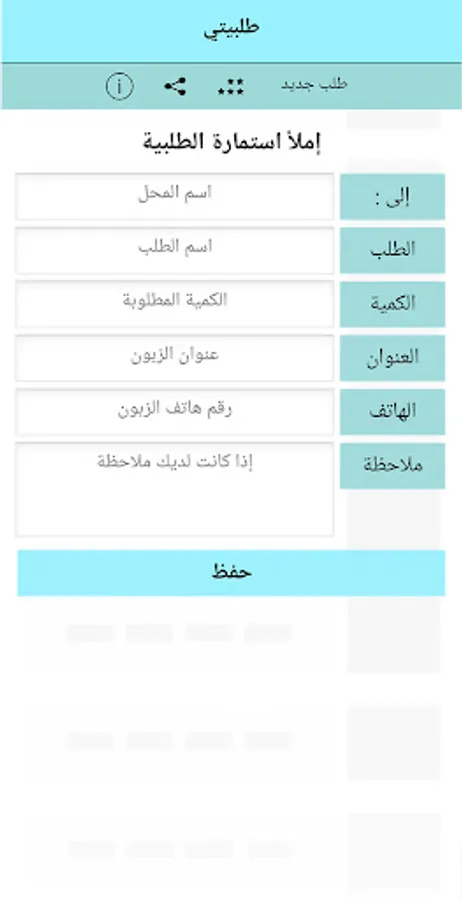 طلبيتي

طلب جديد

إملأ استمارة الطلبية

إلى : اسم المحل

الطلب اسم الطلب

الكمية الكمية المطلوبة

العنوان عنوان الزبون

الهاتف رقم هاتف الزبون

ملاحظة إذا كانت لديك ملاحظة

حفظ